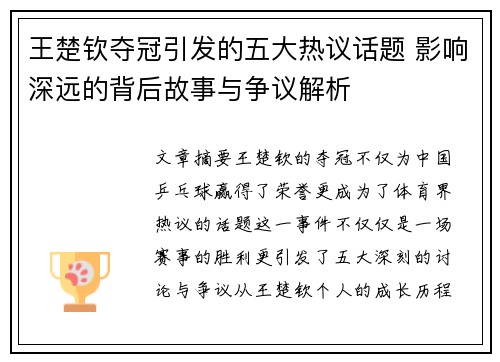 王楚钦夺冠引发的五大热议话题 影响深远的背后故事与争议解析

文章摘要王楚钦的夺冠不仅为中国乒乓球赢得了荣誉更成为了体育界热议的话题这一事件不仅仅是一场赛事的胜利更引发了五大深刻的讨论与争议从王楚钦个人的成长历程